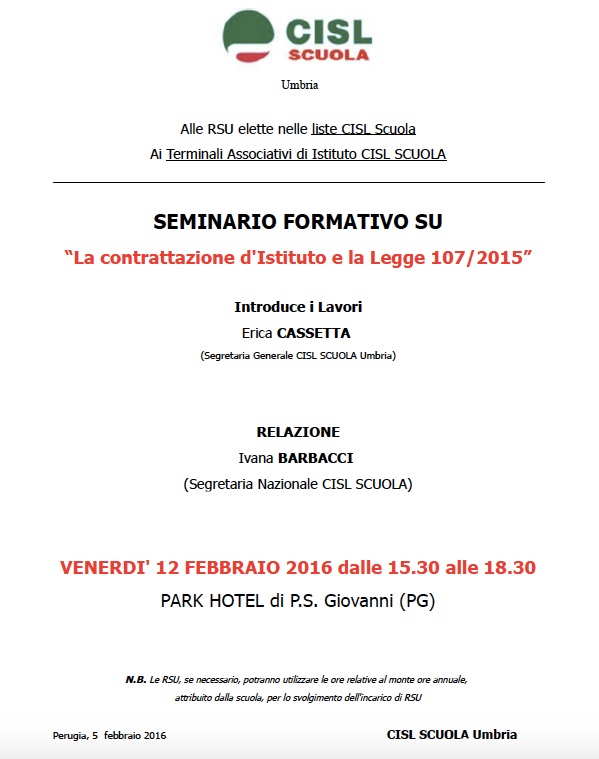 CISL
SCUOLA

Umbria

Alle RSU elette nelle liste CISL Scuola
Ai Terminali Associativi di Istituto CISL SCUOLA

SEMINARIO FORMATIVO SU
“La contrattazione d'Istituto e la Legge 107/2015”

Introduce i Lavori
Erica CASSETTA
(Segretaria Generale CISL SCUOLA Umbria)

RELAZIONE
Ivana BARBACCI
(Segretaria Nazionale CISL SCUOLA)

VENERDI' 12 FEBBRAIO 2016 dalle 15.30 alle 18.30
PARK HOTEL di P.S. Giovanni (PG)

N.B. Le RSU, se necessario, potranno utilizzare le ore relative al monte ore annuale, attribuito dalla scuola, per lo svolgimento dell'incarico di RSU

Perugia, 5 febbraio 2016

CISL SCUOLA Umbria